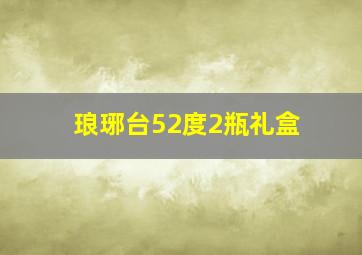 琅琊台52度2瓶礼盒